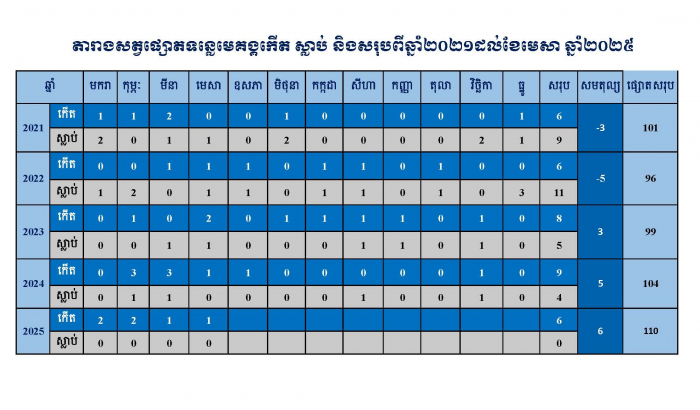 តារាងសត្វផ្សោតទន្លេមេគង្គកើត ស្លាប់ និងសរុបពីឆ្នាំ២០២១ដល់ខែមេសា ឆ្នាំ២០២៥

| ឆ្នាំ | | មករា | កុម្ភៈ | មីនា | មេសា | ឧសភា | មិថុនា | កក្កដា | សីហា | កញ្ញា | តុលា | វិច្ឆិកា | ធ្នូ | សរុប | សមតុល្យ | ផ្សោតសរុប |
|---|---|---|---|---|---|---|---|---|---|---|---|---|---|---|---|---|
| 2021 | កើត | 1 | 1 | 2 | 0 | 0 | 1 | 0 | 0 | 0 | 0 | 0 | 1 | 6 | -3 | 101 |
| | ស្លាប់ | 2 | 0 | 1 | 1 | 0 | 2 | 0 | 0 | 0 | 0 | 2 | 1 | 9 | | |
| 2022 | កើត | 0 | 0 | 1 | 1 | 1 | 0 | 1 | 1 | 0 | 1 | 0 | 0 | 6 | -5 | 96 |
| | ស្លាប់ | 1 | 2 | 0 | 1 | 1 | 0 | 1 | 1 | 0 | 1 | 0 | 3 | 11 | | |
| 2023 | កើត | 0 | 1 | 0 | 2 | 0 | 1 | 1 | 1 | 1 | 0 | 1 | 0 | 8 | 3 | 99 |
| | ស្លាប់ | 0 | 0 | 1 | 1 | 0 | 0 | 0 | 1 | 1 | 0 | 1 | 0 | 5 | | |
| 2024 | កើត | 0 | 3 | 3 | 1 | 1 | 0 | 0 | 0 | 0 | 0 | 1 | 0 | 9 | 5 | 104 |
| | ស្លាប់ | 0 | 1 | 1 | 0 | 0 | 0 | 0 | 1 | 0 | 0 | 1 | 0 | 4 | | |
| 2025 | កើត | 2 | 2 | 1 | 1 | | | | | | | | | 6 | 6 | 110 |
| | ស្លាប់ | 0 | 0 | 0 | 0 | | | | | | | | | 0 | | |